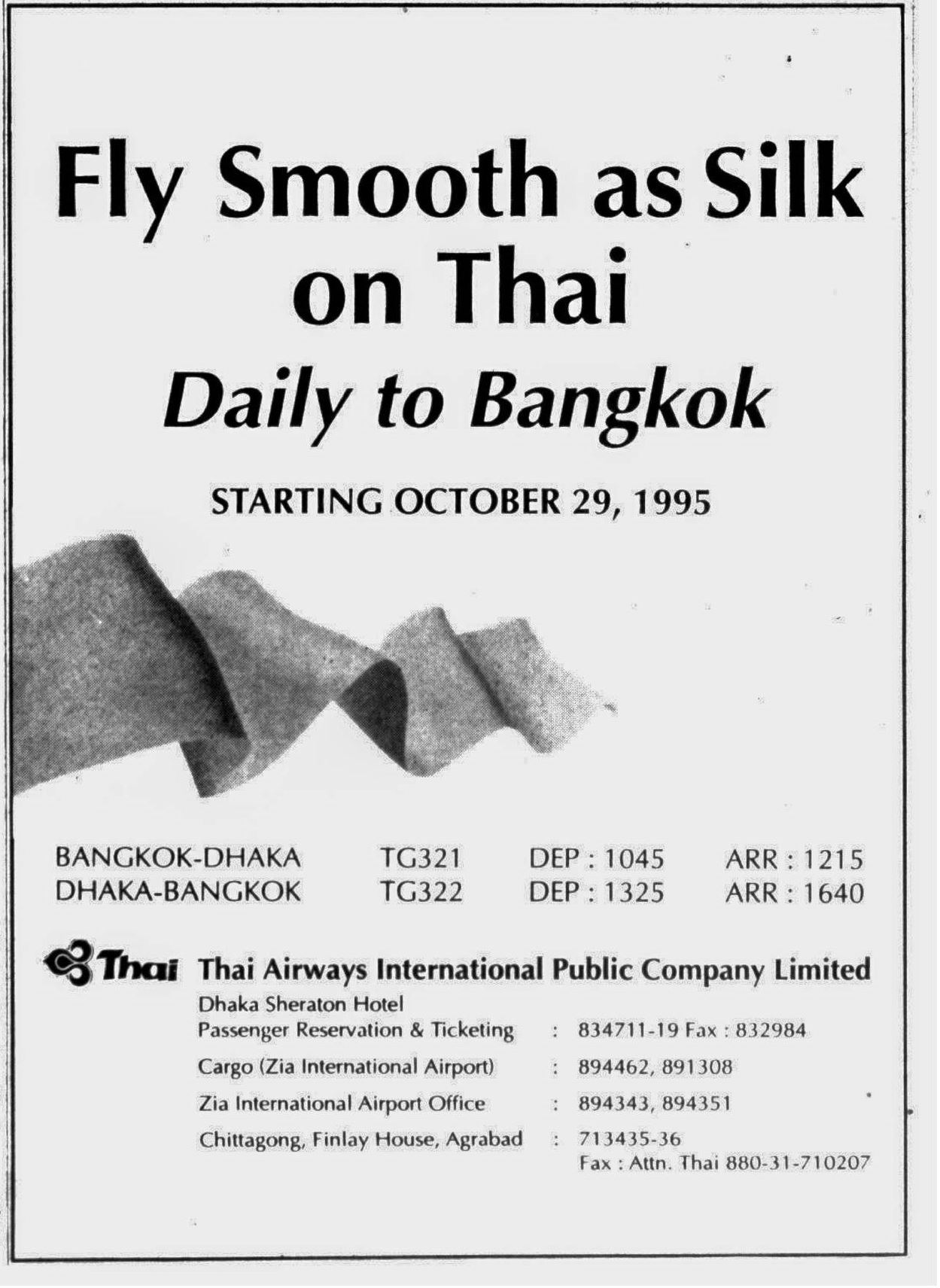 Fly Smooth as Silk on Thai

Daily to Bangkok

STARTING OCTOBER 29, 1995

BANGKOK-DHAKA TG321 DEP : 1045 ARR : 1215
DHAKA-BANGKOK TG322 DEP : 1325 ARR : 1640

Thai

Thai Airways International Public Company Limited

Dhaka Sheraton Hotel
Passenger Reservation & Ticketing : 834711-19 Fax : 832984
Cargo (Zia International Airport) : 894462, 891308
Zia International Airport Office : 894343, 894351
Chittagong, Finlay House, Agrabad : 713435-36
Fax : Attn. Thai 880-31-710207